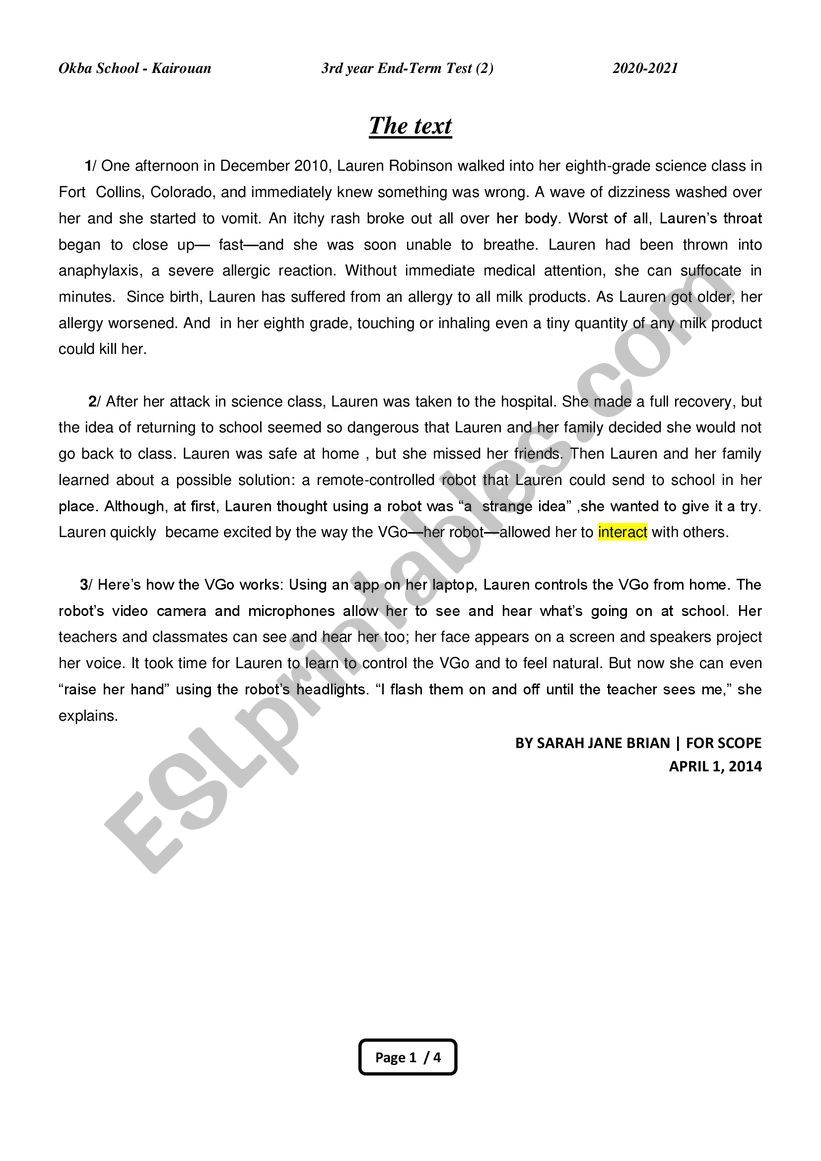 Okba School - Kairouan 3rd year End-Term Test (2) 2020-2021

The text

1/ One afternoon in December 2010, Lauren Robinson walked into her eighth-grade science class in Fort Collins, Colorado, and immediately knew something was wrong. A wave of dizziness washed over her and she started to vomit. An itchy rash broke out all over her body. Worst of all, Lauren's throat began to close up— fast—and she was soon unable to breathe. Lauren had been thrown into anaphylaxis, a severe allergic reaction. Without immediate medical attention, she can suffocate in minutes. Since birth, Lauren has suffered from an allergy to all milk products. As Lauren got older, her allergy worsened. And in her eighth grade, touching or inhaling even a tiny quantity of any milk product could kill her.

2/ After her attack in science class, Lauren was taken to the hospital. She made a full recovery, but the idea of returning to school seemed so dangerous that Lauren and her family decided she would not go back to class. Lauren was safe at home , but she missed her friends. Then Lauren and her family learned about a possible solution: a remote-controlled robot that Lauren could send to school in her place. Although, at first, Lauren thought using a robot was "a strange idea" ,she wanted to give it a try. Lauren quickly became excited by the way the VGo—her robot—allowed her to interact with others.

3/ Here's how the VGo works: Using an app on her laptop, Lauren controls the VGo from home. The robot's video camera and microphones allow her to see and hear what's going on at school. Her teachers and classmates can see and hear her too; her face appears on a screen and speakers project her voice. It took time for Lauren to learn to control the VGo and to feel natural. But now she can even "raise her hand" using the robot's headlights. "I flash them on and off until the teacher sees me," she explains.

BY SARAH JANE BRIAN | FOR SCOPE
APRIL 1, 2014

ESLprintables.com

Page 1 / 4